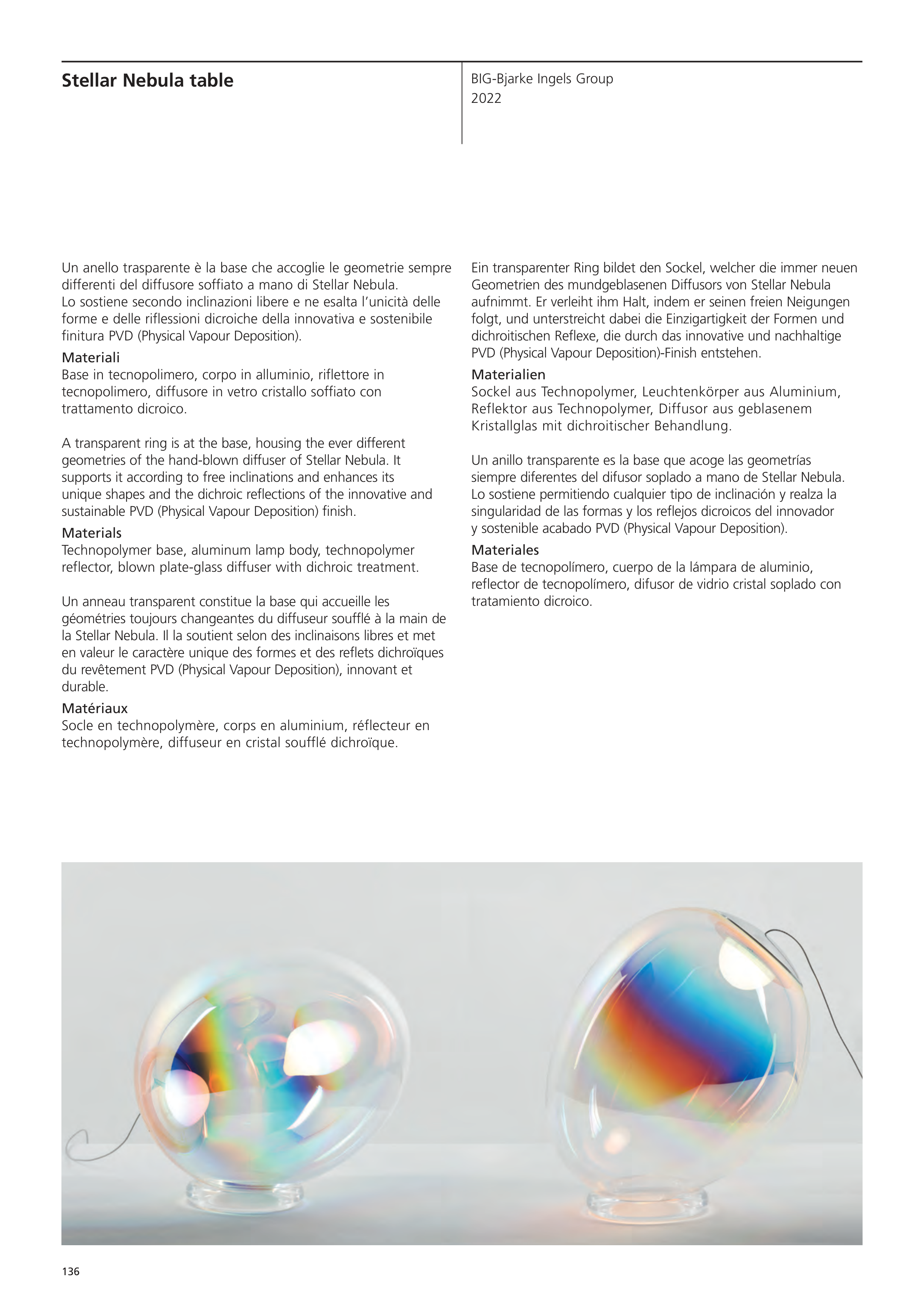 Stellar Nebula table

BIG-Bjarke Ingels Group
2022

Un anello trasparente è la base che accoglie le geometrie sempre differenti del diffusore soffiato a mano di Stellar Nebula.
Lo sostiene secondo inclinazioni libere e ne esalta l'unicità delle forme e delle riflessioni dicroiche della innovativa e sostenibile finitura PVD (Physical Vapour Deposition).

Materiali
Base in tecnopolimero, corpo in alluminio, riflettore in tecnopolimero, diffusore in vetro cristallo soffiato con trattamento dicroico.

A transparent ring is at the base, housing the ever different geometries of the hand-blown diffuser of Stellar Nebula. It supports it according to free inclinations and enhances its unique shapes and the dichroic reflections of the innovative and sustainable PVD (Physical Vapour Deposition) finish.

Materials
Technopolymer base, aluminum lamp body, technopolymer reflector, blown plate-glass diffuser with dichroic treatment.

Un anneau transparent constitue la base qui accueille les géométries toujours changeantes du diffuseur soufflé à la main de la Stellar Nebula. Il la soutient selon des inclinaisons libres et met en valeur le caractère unique des formes et des reflets dichroïques du revêtement PVD (Physical Vapour Deposition), innovant et durable.

Matériaux
Socle en technopolymère, corps en aluminium, réflecteur en technopolymère, diffuseur en cristal soufflé dichroïque.

Ein transparenter Ring bildet den Sockel, welcher die immer neuen Geometrien des mundgeblasenen Diffusors von Stellar Nebula aufnimmt. Er verleiht ihm Halt, indem er seinen freien Neigungen folgt, und unterstreicht dabei die Einzigartigkeit der Formen und dichroitischen Reflexe, die durch das innovative und nachhaltige PVD (Physical Vapour Deposition)-Finish entstehen.

Materialien
Sockel aus Technopolymer, Leuchtenkörper aus Aluminium, Reflektor aus Technopolymer, Diffusor aus geblasenem Kristallglas mit dichroitischer Behandlung.

Un anillo transparente es la base que acoge las geometrías siempre diferentes del difusor soplado a mano de Stellar Nebula.
Lo sostiene permitiendo cualquier tipo de inclinación y realza la singularidad de las formas y los reflejos dicroicos del innovador y sostenible acabado PVD (Physical Vapour Deposition).

Materiales
Base de tecnopolímero, cuerpo de la lámpara de aluminio, reflector de tecnopolímero, difusor de vidrio cristal soplado con tratamiento dicroico.

136